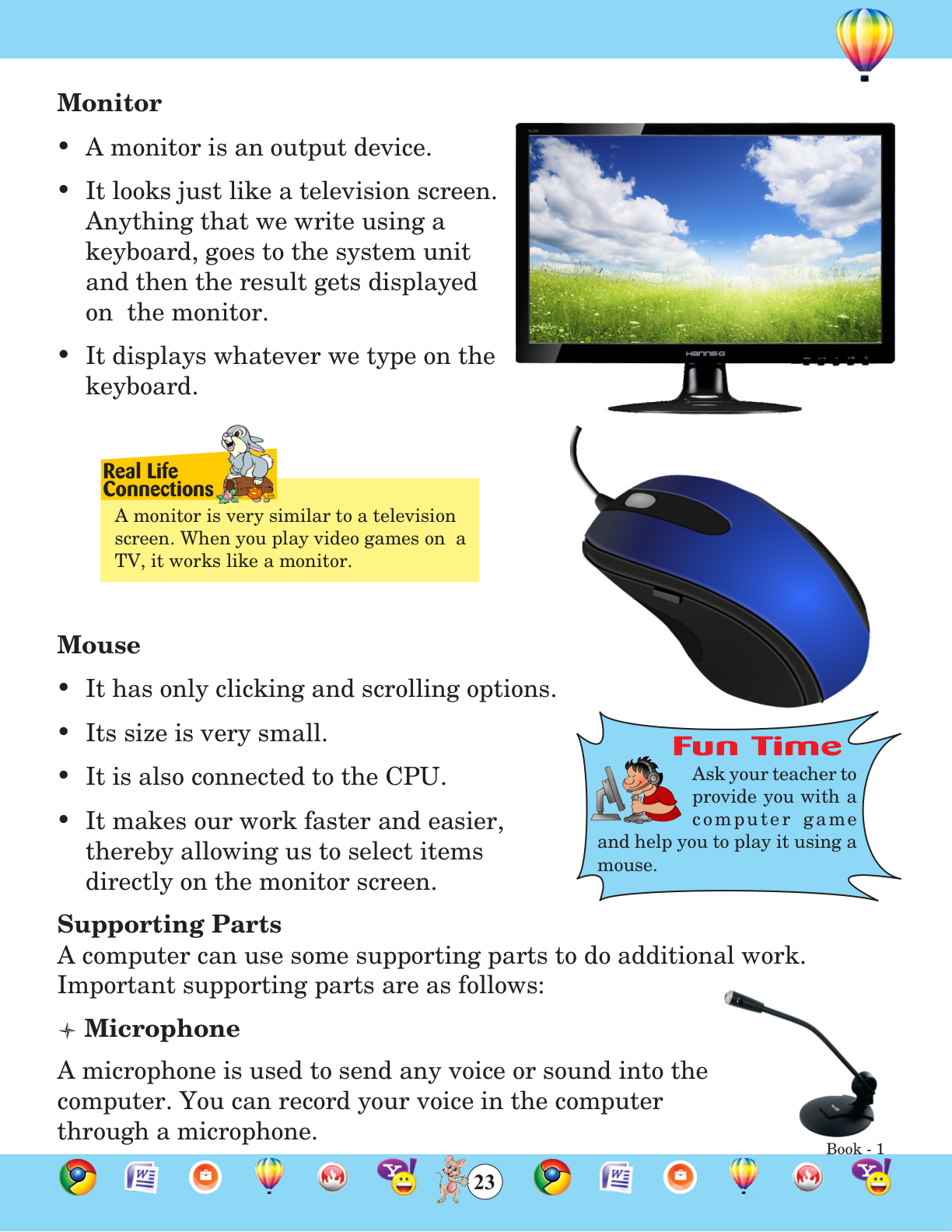 Monitor

• A monitor is an output device.

• It looks just like a television screen. Anything that we write using a keyboard, goes to the system unit and then the result gets displayed on the monitor.

• It displays whatever we type on the keyboard.

HannsG

Real Life Connections

A monitor is very similar to a television screen. When you play video games on a TV, it works like a monitor.

Mouse

• It has only clicking and scrolling options.

• Its size is very small.

• It is also connected to the CPU.

• It makes our work faster and easier, thereby allowing us to select items directly on the monitor screen.

Fun Time

Ask your teacher to provide you with a computer game and help you to play it using a mouse.

Supporting Parts

A computer can use some supporting parts to do additional work. Important supporting parts are as follows:

Microphone

A microphone is used to send any voice or sound into the computer. You can record your voice in the computer through a microphone.

Book - 1

23